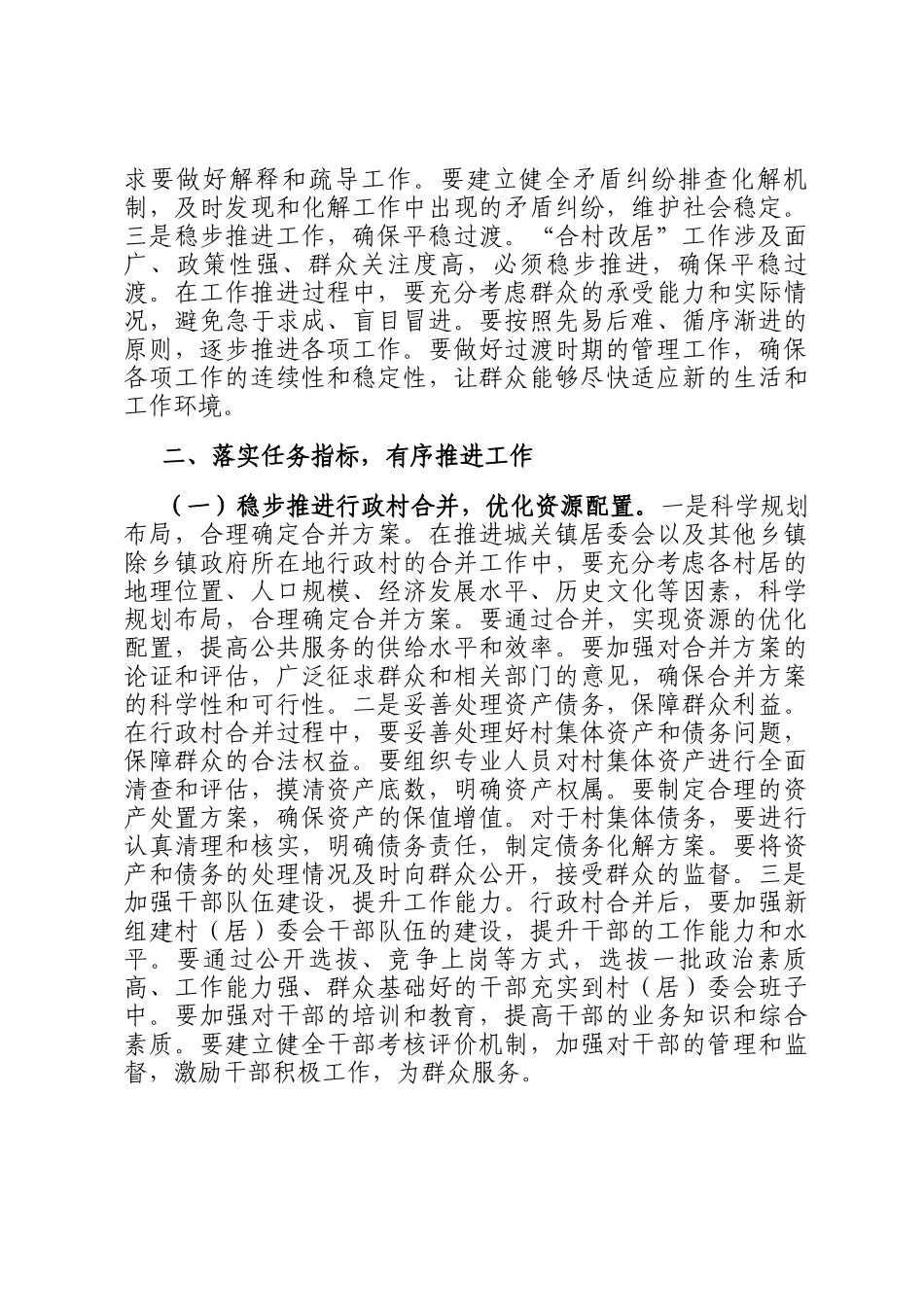 求要做好解释和疏导工作。要建立健全矛盾纠纷排查化解机制，及时发现和化解工作中出现的矛盾纠纷，维护社会稳定。三是稳步推进工作，确保平稳过渡。“合村改居”工作涉及面广、政策性强、群众关注度高，必须稳步推进，确保平稳过渡。在工作推进过程中，要充分考虑群众的承受能力和实际情况，避免急于求成、盲目冒进。要按照先易后难、循序渐进的原则，逐步推进各项工作。要做好过渡时期的管理工作，确保各项工作的连续性和稳定性，让群众能够尽快适应新的生活和工作环境。

二、落实任务指标，有序推进工作

（一）稳步推进行政村合并，优化资源配置。一是科学规划布局，合理确定合并方案。在推进城关镇居委会以及其他乡镇除乡镇政府所在地行政村的合并工作中，要充分考虑各村居的地理位置、人口规模、经济发展水平、历史文化等因素，科学规划布局，合理确定合并方案。要通过合并，实现资源的优化配置，提高公共服务的供给水平和效率。要加强对合并方案的论证和评估，广泛征求群众和相关部门的意见，确保合并方案的科学性和可行性。二是妥善处理资产债务，保障群众利益。在行政村合并过程中，要妥善处理好村集体资产和债务问题，保障群众的合法权益。要组织专业人员对村集体资产进行全面清查和评估，摸清资产底数，明确资产权属。要制定合理的资产处置方案，确保资产的保值增值。对于村集体债务，要进行认真清理和核实，明确债务责任，制定债务化解方案。要将资产和债务的处理情况及时向群众公开，接受群众的监督。三是加强干部队伍建设，提升工作能力。行政村合并后，要加强新组建村（居）委会干部队伍的建设，提升干部的工作能力和水平。要通过公开选拔、竞争上岗等方式，选拔一批政治素质高、工作能力强、群众基础好的干部充实到村（居）委会班子中。要加强对干部的培训和教育，提高干部的业务知识和综合素质。要建立健全干部考核评价机制，加强对干部的管理和监督，激励干部积极工作，为群众服务。